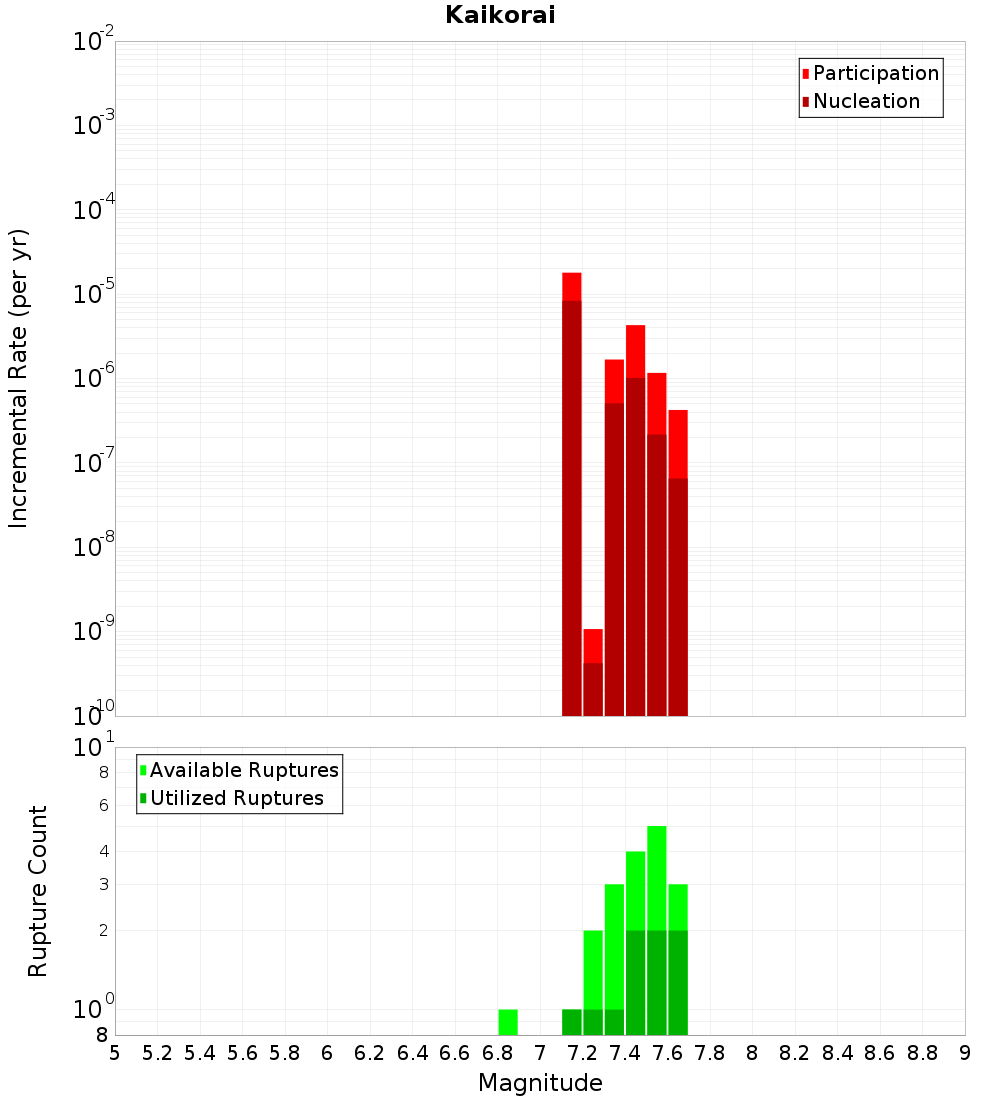 Kaikorai

Participation
Nucleation

Incremental Rate (per yr)

$10^{-2}$
$10^{-3}$
$10^{-4}$
$10^{-5}$
$10^{-6}$
$10^{-7}$
$10^{-8}$
$10^{-9}$
$10^{-10}$

Available Ruptures
Utilized Ruptures

Rupture Count

$10^{1}$
8
6
4
3
2
$10^{0}$
8

5 5.2 5.4 5.6 5.8 6 6.2 6.4 6.6 6.8 7 7.2 7.4 7.6 7.8 8 8.2 8.4 8.6 8.8 9

Magnitude